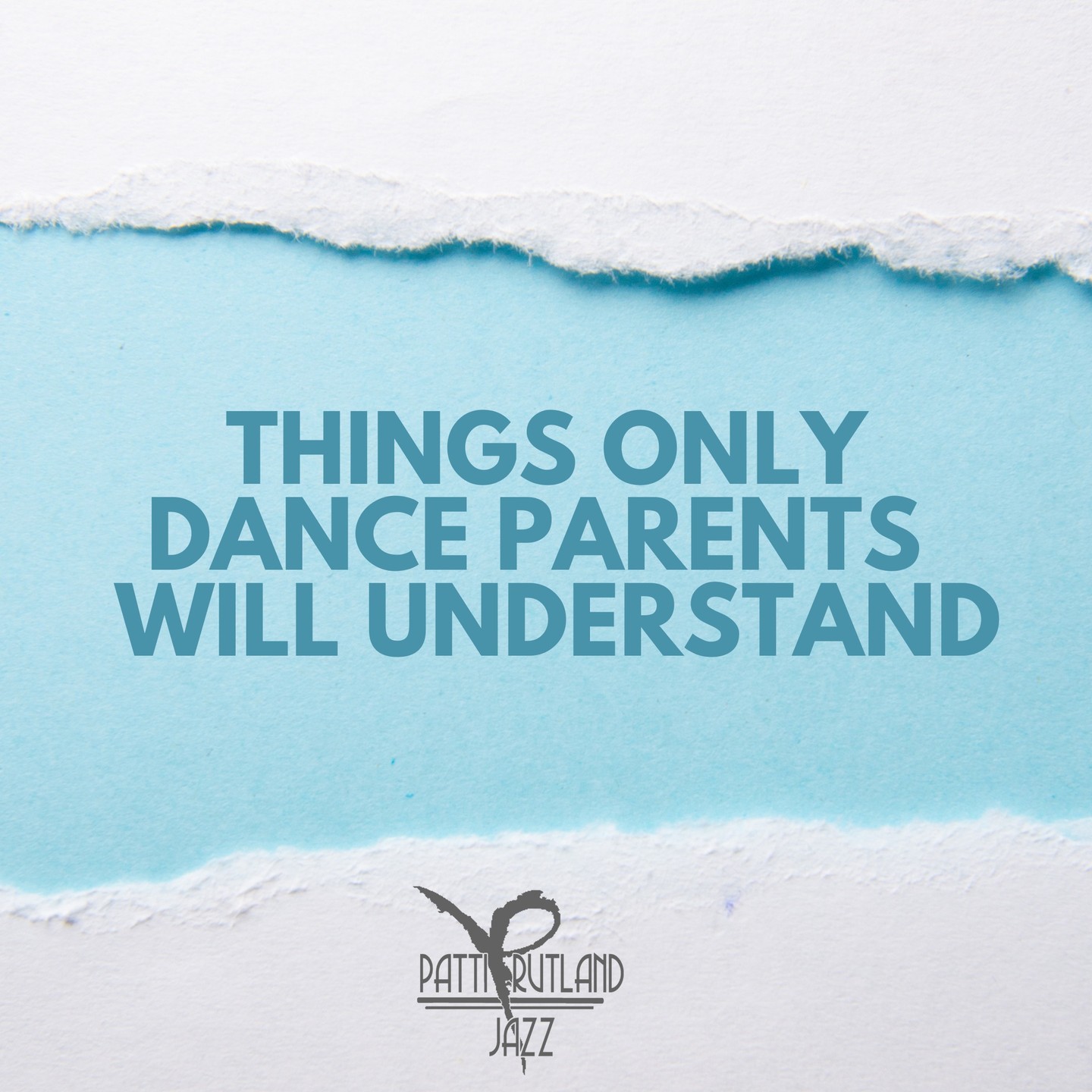 THINGS ONLY DANCE PARENTS WILL UNDERSTAND

PATTI RUTLAND
JAZZ